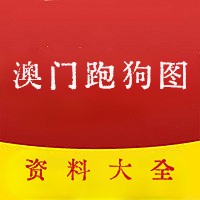 澳门跑狗图

资料大全